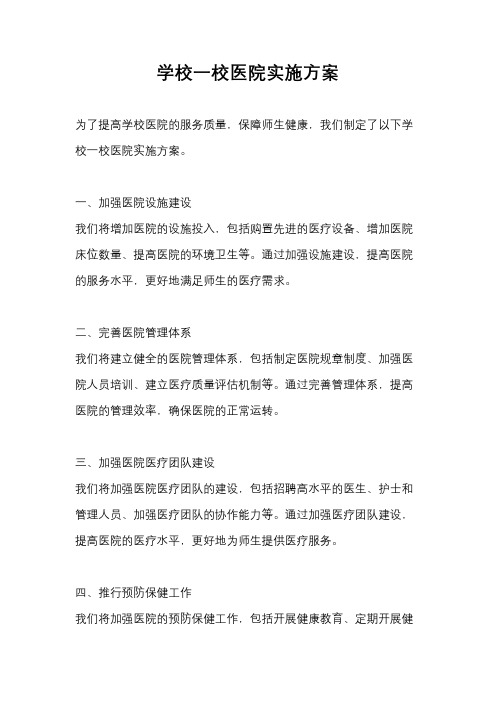 学校一校医院实施方案

为了提高学校医院的服务质量，保障师生健康，我们制定了以下学校一校医院实施方案。

一、加强医院设施建设

我们将增加医院的设施投入，包括购置先进的医疗设备、增加医院床位数量、提高医院的环境卫生等。通过加强设施建设，提高医院的服务水平，更好地满足师生的医疗需求。

二、完善医院管理体系

我们将建立健全的医院管理体系，包括制定医院规章制度、加强医院人员培训、建立医疗质量评估机制等。通过完善管理体系，提高医院的管理效率，确保医院的正常运转。

三、加强医院医疗团队建设

我们将加强医院医疗团队的建设，包括招聘高水平的医生、护士和管理人员、加强医疗团队的协作能力等。通过加强医疗团队建设，提高医院的医疗水平，更好地为师生提供医疗服务。

四、推行预防保健工作

我们将加强医院的预防保健工作，包括开展健康教育、定期开展健